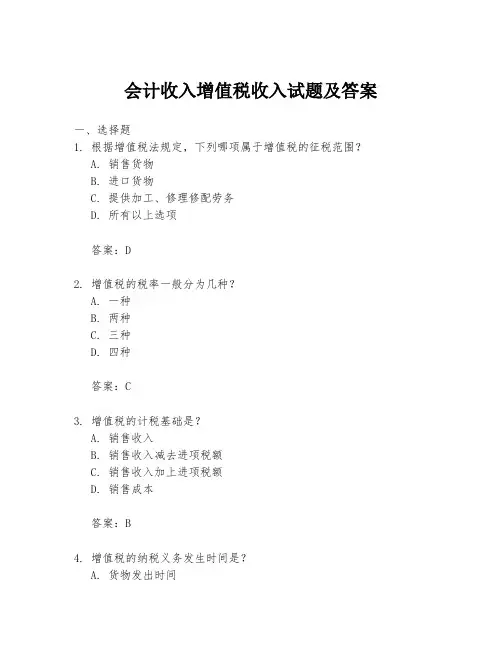 会计收入增值税收入试题及答案

一、选择题

1. 根据增值税法规定，下列哪项属于增值税的征税范围？

A. 销售货物

B. 进口货物

C. 提供加工、修理修配劳务

D. 所有以上选项

答案：D

2. 增值税的税率一般分为几种？

A. 一种

B. 两种

C. 三种

D. 四种

答案：C

3. 增值税的计税基础是？

A. 销售收入

B. 销售收入减去进项税额

C. 销售收入加上进项税额

D. 销售成本

答案：B

4. 增值税的纳税义务发生时间是？

A. 货物发出时间